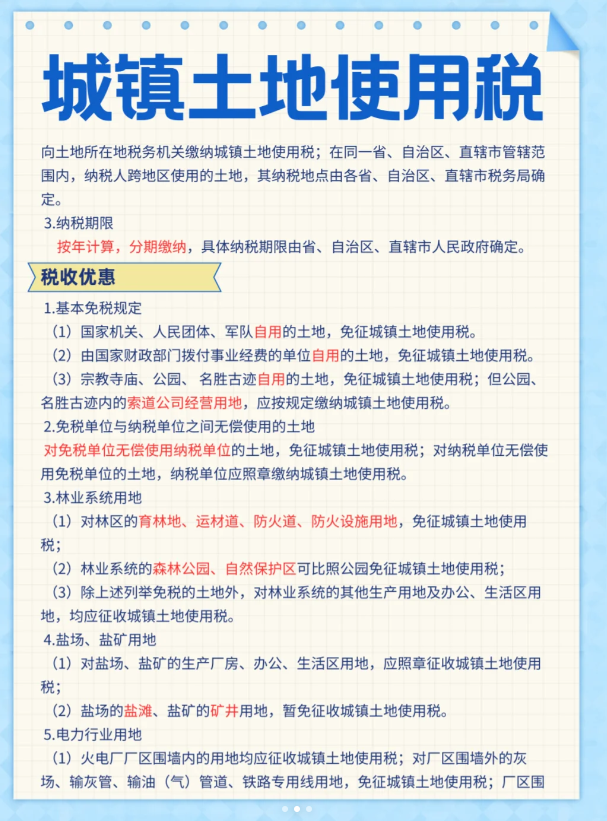 城镇土地使用税

向土地所在地税务机关缴纳城镇土地使用税；在同一省、自治区、直辖市管辖范围内，纳税人跨地区使用的土地，其纳税地点由各省、自治区、直辖市税务局确定。

3.纳税期限

按年计算，分期缴纳，具体纳税期限由省、自治区、直辖市人民政府确定。

税收优惠

1.基本免税规定

（1）国家机关、人民团体、军队自用的土地，免征城镇土地使用税。

（2）由国家财政部门拨付事业经费的单位自用的土地，免征城镇土地使用税。

（3）宗教寺庙、公园、名胜古迹自用的土地，免征城镇土地使用税；但公园、名胜古迹内的索道公司经营用地，应按规定缴纳城镇土地使用税。

2.免税单位与纳税单位之间无偿使用的土地

对免税单位无偿使用纳税单位的土地，免征城镇土地使用税；对纳税单位无偿使用免税单位的土地，纳税单位应照章缴纳城镇土地使用税。

3.林业系统用地

（1）对林区的育林地、运材道、防火道、防火设施用地，免征城镇土地使用税；

（2）林业系统的森林公园、自然保护区可比照公园免征城镇土地使用税；

（3）除上述列举免税的土地外，对林业系统的其他生产用地及办公、生活区用地，均应征收城镇土地使用税。

4.盐场、盐矿用地

（1）对盐场、盐矿的生产厂房、办公、生活区用地，应照章征收城镇土地使用税；

（2）盐场的盐滩、盐矿的矿井用地，暂免征收城镇土地使用税。

5.电力行业用地

（1）火电厂厂区围墙内的用地均应征收城镇土地使用税；对厂区围墙外的灰场、输灰管、输油（气）管道、铁路专用线用地，免征城镇土地使用税；厂区围